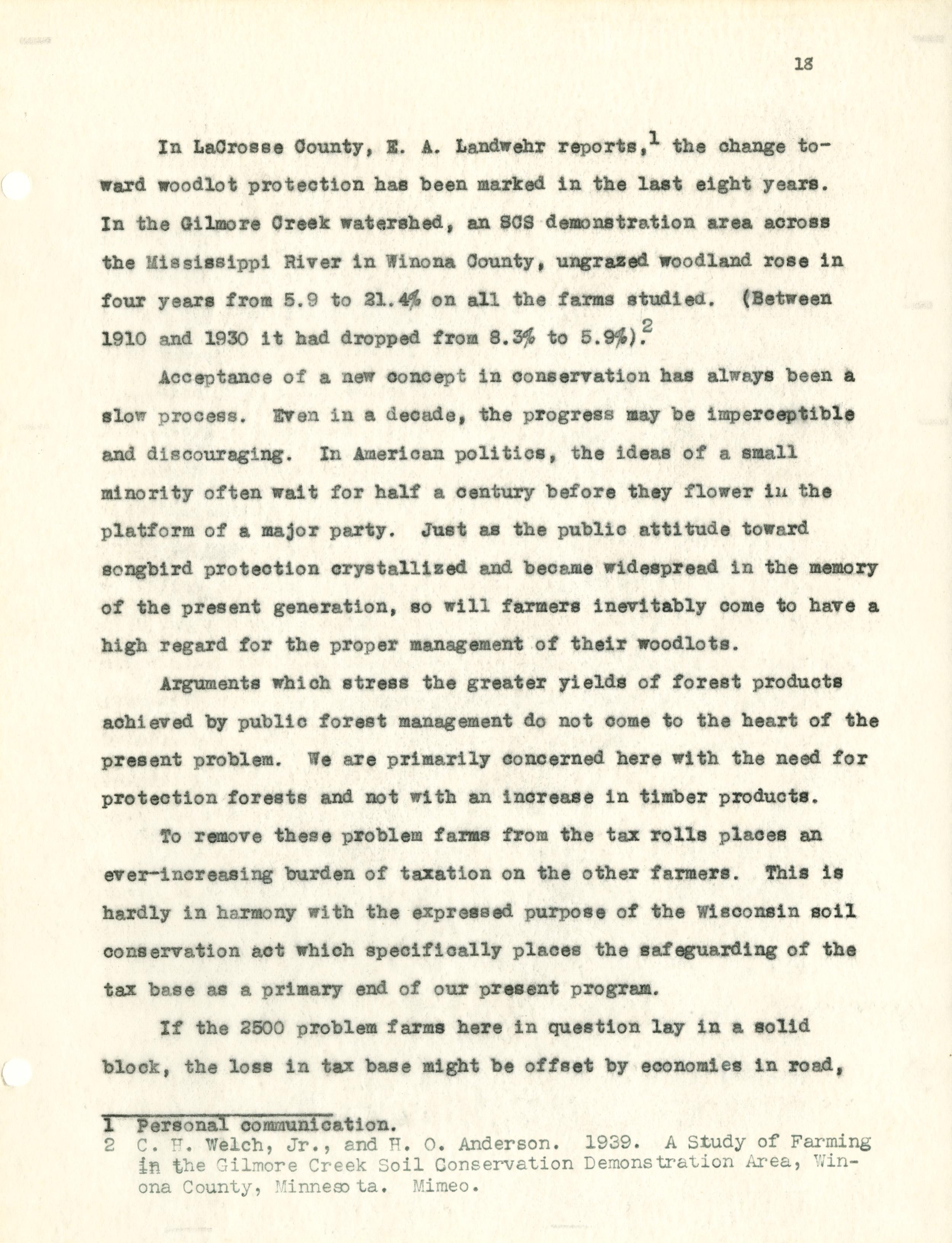 18

In LaCrosse County, E. A. Landwehr reports,$^1$ the change toward woodlot protection has been marked in the last eight years. In the Gilmore Creek watershed, an SCS demonstration area across the Mississippi River in Winona County, ungrazed woodland rose in four years from 5.9 to 21.4% on all the farms studied. (Between 1910 and 1930 it had dropped from 8.3% to 5.9%).$^2$

Acceptance of a new concept in conservation has always been a slow process. Even in a decade, the progress may be imperceptible and discouraging. In American politics, the ideas of a small minority often wait for half a century before they flower in the platform of a major party. Just as the public attitude toward songbird protection crystallized and became widespread in the memory of the present generation, so will farmers inevitably come to have a high regard for the proper management of their woodlots.

Arguments which stress the greater yields of forest products achieved by public forest management do not come to the heart of the present problem. We are primarily concerned here with the need for protection forests and not with an increase in timber products.

To remove these problem farms from the tax rolls places an ever-increasing burden of taxation on the other farmers. This is hardly in harmony with the expressed purpose of the Wisconsin soil conservation act which specifically places the safeguarding of the tax base as a primary end of our present program.

If the 2500 problem farms here in question lay in a solid block, the loss in tax base might be offset by economies in road,

1 Personal communication.
2 C. H. Welch, Jr., and H. O. Anderson. 1939. A Study of Farming in the Gilmore Creek Soil Conservation Demonstration Area, Winona County, Minnesota. Mimeo.